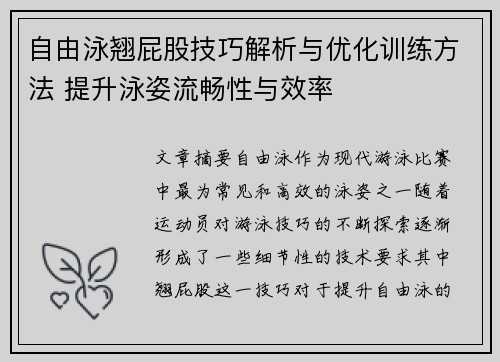 自由泳翘屁股技巧解析与优化训练方法 提升泳姿流畅性与效率

文章摘要自由泳作为现代游泳比赛中最为常见和高效的泳姿之一随着运动员对游泳技巧的不断探索逐渐形成了一些细节性的技术要求其中翘屁股这一技巧对于提升自由泳的